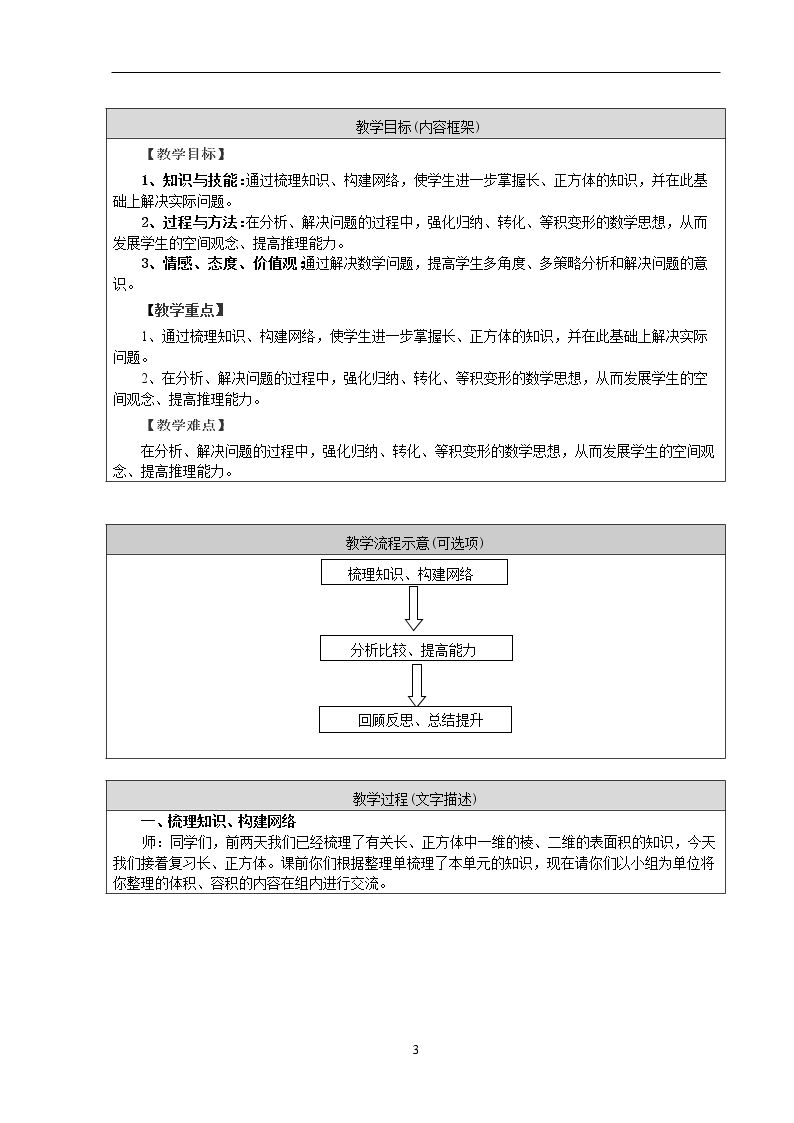 教学目标(内容框架)

【教学目标】

1、知识与技能:通过梳理知识、构建网络，使学生进一步掌握长、正方体的知识，并在此基础上解决实际问题。

2、过程与方法:在分析、解决问题的过程中，强化归纳、转化、等积变形的数学思想，从而发展学生的空间观念、提高推理能力。

3、情感、态度、价值观:通过解决数学问题，提高学生多角度、多策略分析和解决问题的意识。

【教学重点】

1、通过梳理知识、构建网络，使学生进一步掌握长、正方体的知识，并在此基础上解决实际问题。

2、在分析、解决问题的过程中，强化归纳、转化、等积变形的数学思想，从而发展学生的空间观念、提高推理能力。

【教学难点】

在分析、解决问题的过程中，强化归纳、转化、等积变形的数学思想，从而发展学生的空间观念、提高推理能力。

教学流程示意(可选项)

梳理知识、构建网络

分析比较、提高能力

回顾反思、总结提升

教学过程(文字描述)

一、梳理知识、构建网络

师：同学们，前两天我们已经梳理了有关长、正方体中一维的棱、二维的表面积的知识，今天我们接着复习长、正方体。课前你们根据整理单梳理了本单元的知识，现在请你们以小组为单位将你整理的体积、容积的内容在组内进行交流。

3